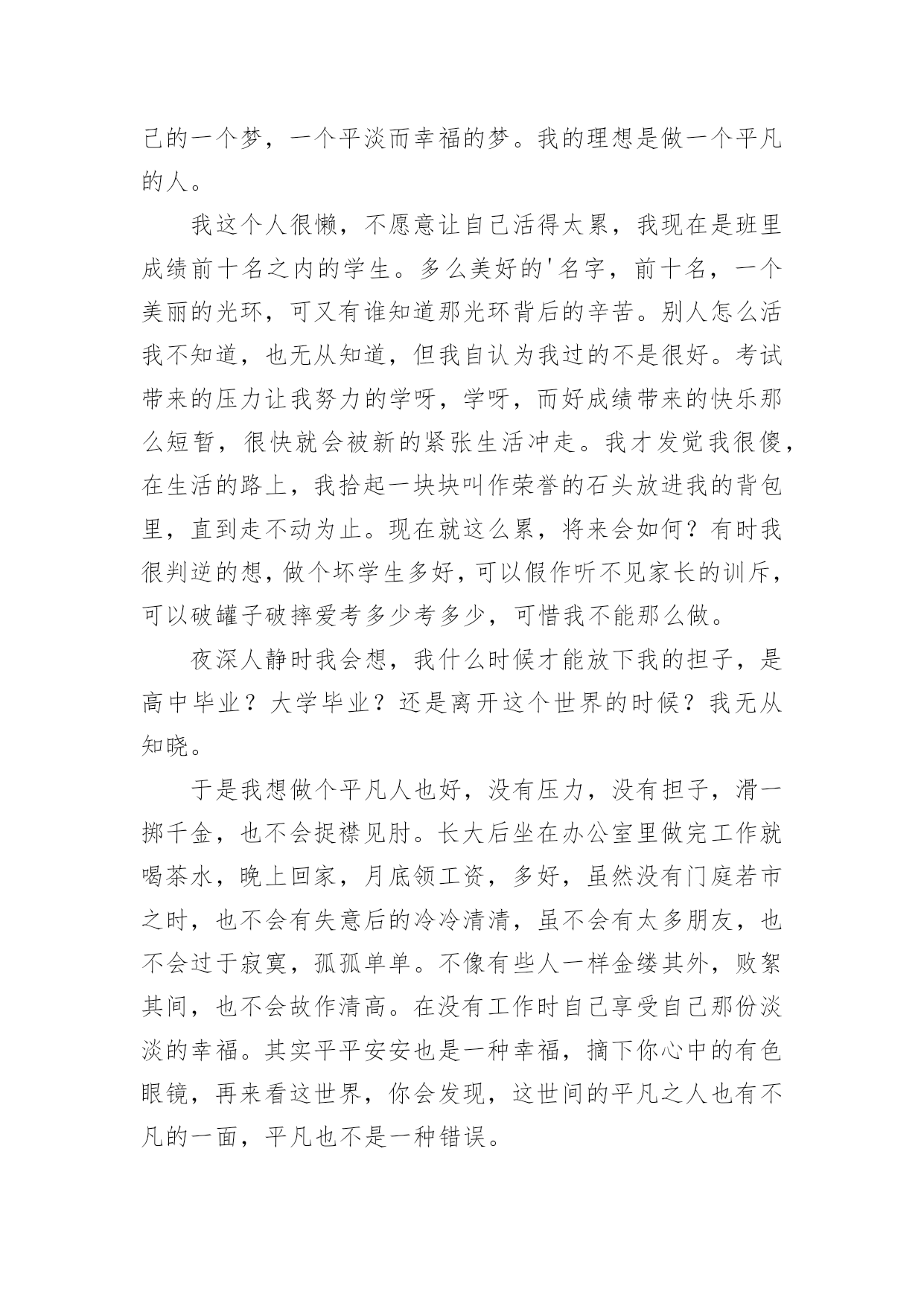 己的一个梦，一个平淡而幸福的梦。我的理想是做一个平凡的人。

我这个人很懒，不愿意让自己活得太累，我现在是班里成绩前十名之内的学生。多么美好的'名字，前十名，一个美丽的光环，可又有谁知道那光环背后的辛苦。别人怎么活我不知道，也无从知道，但我自认为我过的不是很好。考试带来的压力让我努力的学呀，学呀，而好成绩带来的快乐那么短暂，很快就会被新的紧张生活冲走。我才发觉我很傻，在生活的路上，我拾起一块块叫作荣誉的石头放进我的背包里，直到走不动为止。现在就这么累，将来会如何？有时我很判逆的想，做个坏学生多好，可以假作听不见家长的训斥，可以破罐子破摔爱考多少考多少，可惜我不能那么做。

夜深人静时我会想，我什么时候才能放下我的担子，是高中毕业？大学毕业？还是离开这个世界的时候？我无从知晓。

于是我想做个平凡人也好，没有压力，没有担子，滑一掷千金，也不会捉襟见肘。长大后坐在办公室里做完工作就喝茶水，晚上回家，月底领工资，多好，虽然没有门庭若市之时，也不会有失意后的冷冷清清，虽不会有太多朋友，也不会过于寂寞，孤孤单单。不像有些人一样金缕其外，败絮其间，也不会故作清高。在没有工作时自己享受自己那份淡淡的幸福。其实平平安安也是一种幸福，摘下你心中的有色眼镜，再来看这世界，你会发现，这世间的平凡之人也有不凡的一面，平凡也不是一种错误。